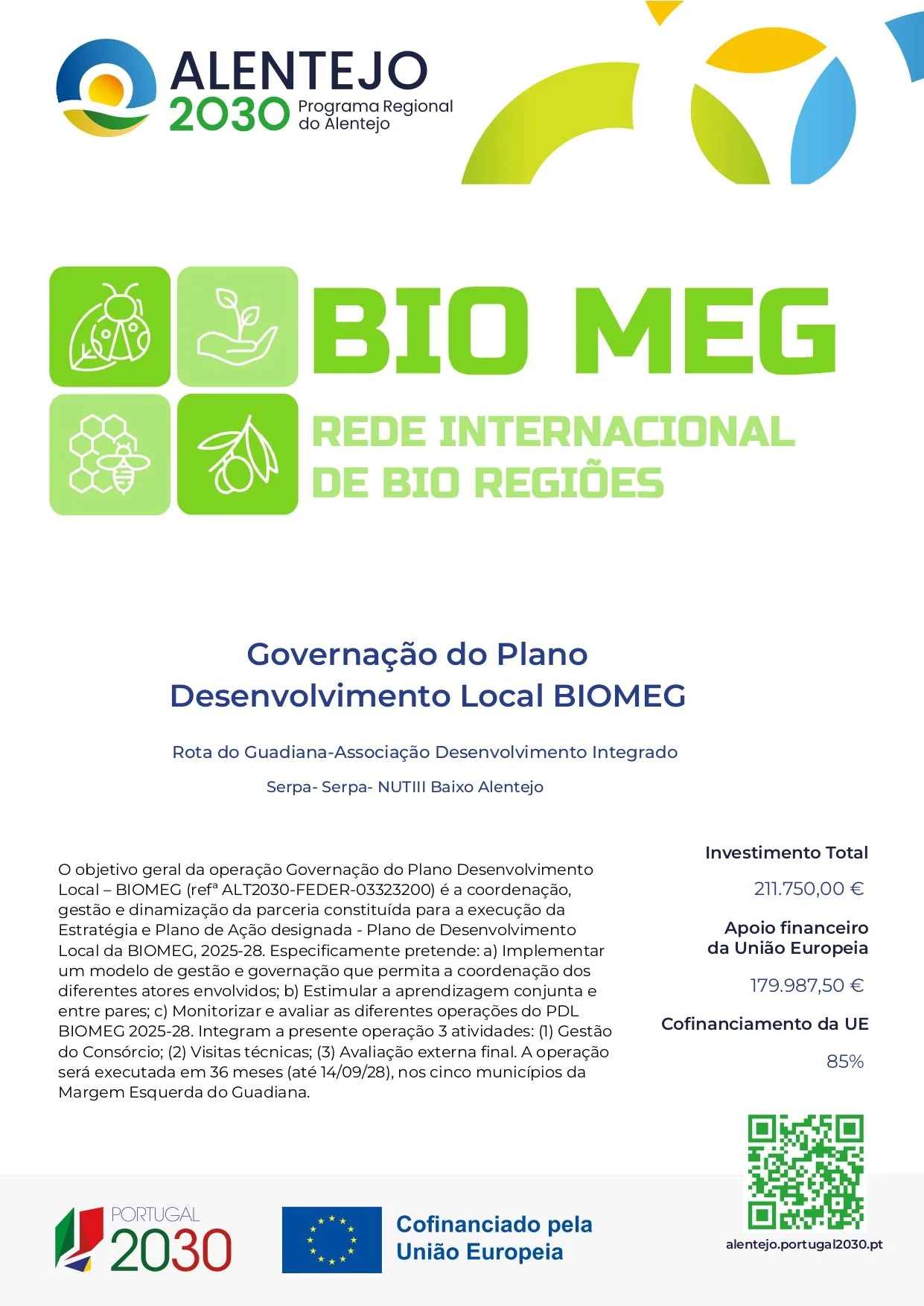 ALENTEJO 2030 Programa Regional do Alentejo

BIO MEG

REDE INTERNACIONAL DE BIO REGIÕES

Governação do Plano Desenvolvimento Local BIOMEG

Rota do Guadiana-Associação Desenvolvimento Integrado

Serpa- Serpa- NUTIII Baixo Alentejo

O objetivo geral da operação Governação do Plano Desenvolvimento Local – BIOMEG (refª ALT2030-FEDER-03323200) é a coordenação, gestão e dinamização da parceria constituída para a execução da Estratégia e Plano de Ação designada - Plano de Desenvolvimento Local da BIOMEG, 2025-28. Especificamente pretende: a) Implementar um modelo de gestão e governação que permita a coordenação dos diferentes atores envolvidos; b) Estimular a aprendizagem conjunta e entre pares; c) Monitorizar e avaliar as diferentes operações do PDL BIOMEG 2025-28. Integram a presente operação 3 atividades: (1) Gestão do Consórcio; (2) Visitas técnicas; (3) Avaliação externa final. A operação será executada em 36 meses (até 14/09/28), nos cinco municípios da Margem Esquerda do Guadiana.

Investimento Total

211.750,00 €

Apoio financeiro da União Europeia

179.987,50 €

Cofinanciamento da UE

85%

PORTUGAL 2030

Cofinanciado pela União Europeia

alentejo.portugal2030.pt